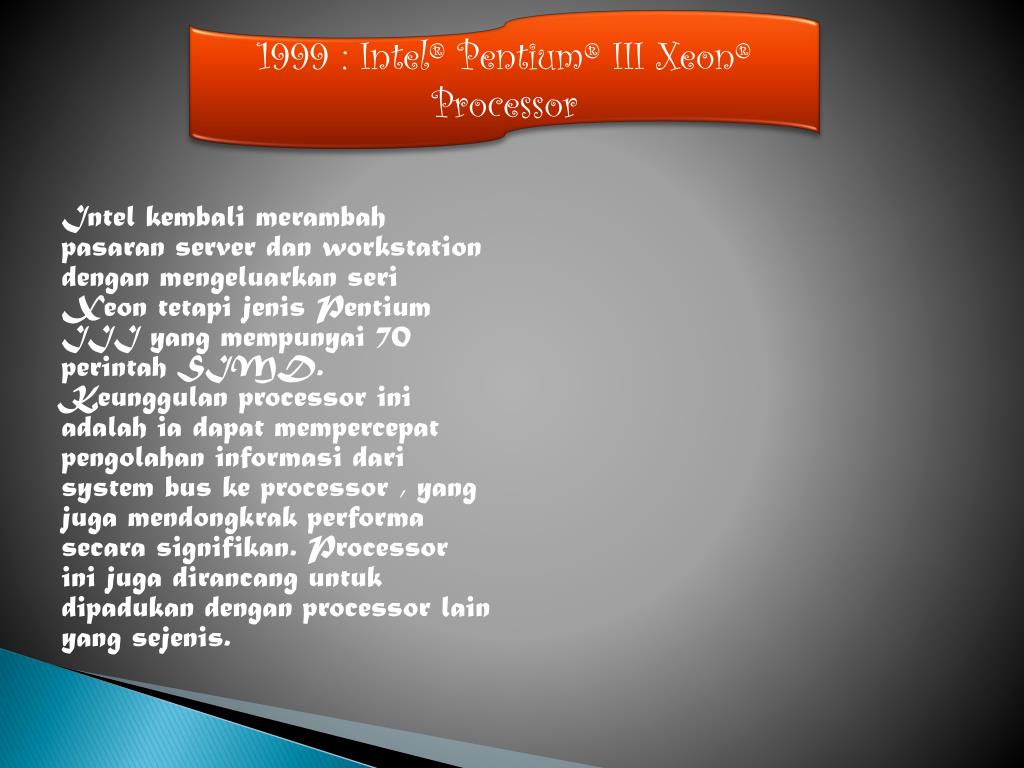 1999 : Intel® Pentium® III Xeon® Processor

Intel kembali merambah pasaran server dan workstation dengan mengeluarkan seri Xeon tetapi jenis Pentium III yang mempunyai 70 perintah SIMD. Keunggulan processor ini adalah ia dapat mempercepat pengolahan informasi dari system bus ke processor , yang juga mendongkrak performa secara signifikan. Processor ini juga dirancang untuk dipadukan dengan processor lain yang sejenis.